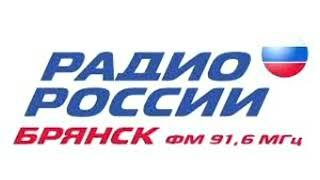 РАДИО
РОССИИ
БРЯНСК ФМ 91,6 МГц